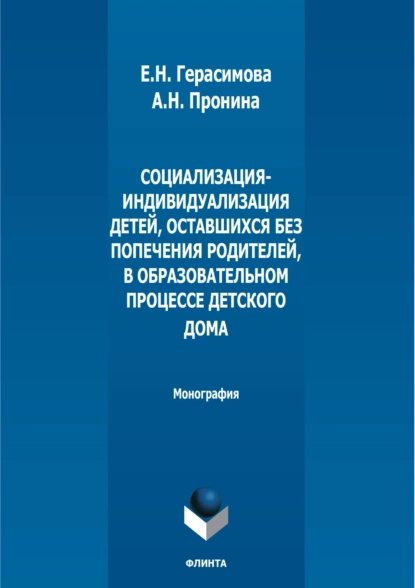 Е.Н. Герасимова
А.Н. Пронина

СОЦИАЛИЗАЦИЯ-ИНДИВИДУАЛИЗАЦИЯ ДЕТЕЙ, ОСТАВШИХСЯ БЕЗ ПОПЕЧЕНИЯ РОДИТЕЛЕЙ, В ОБРАЗОВАТЕЛЬНОМ ПРОЦЕССЕ ДЕТСКОГО ДОМА

Монография

ФЛИНТА